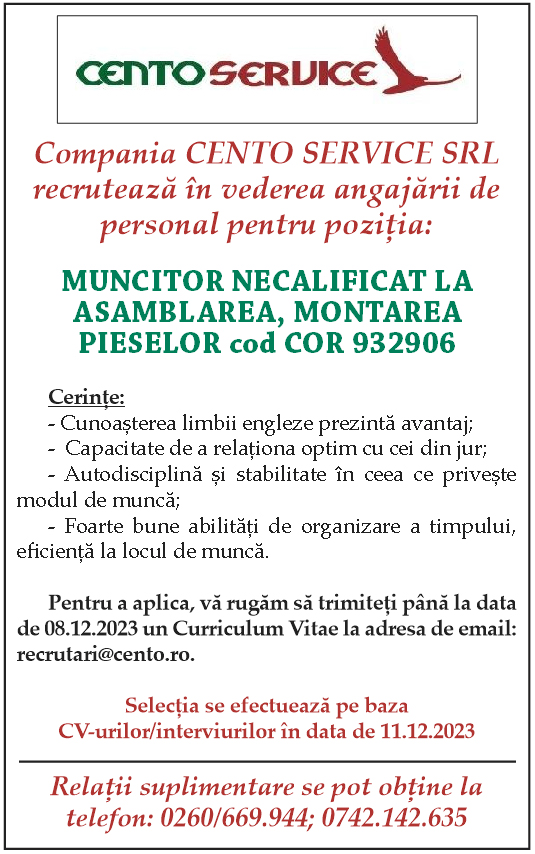 CENTO SERVICE

Compania CENTO SERVICE SRL recrutează în vederea angajării de personal pentru poziția:

MUNCITOR NECALIFICAT LA ASAMBLAREA, MONTAREA PIESELOR cod COR 932906

Cerințe:
- Cunoașterea limbii engleze prezintă avantaj;
- Capacitate de a relaționa optim cu cei din jur;
- Autodisciplină și stabilitate în ceea ce privește modul de muncă;
- Foarte bune abilități de organizare a timpului, eficiență la locul de muncă.

Pentru a aplica, vă rugăm să trimiteți până la data de 08.12.2023 un Curriculum Vitae la adresa de email: recrutari@cento.ro.

Selecția se efectuează pe baza CV-urilor/interviurilor în data de 11.12.2023

Relații suplimentare se pot obține la telefon: 0260/669.944; 0742.142.635